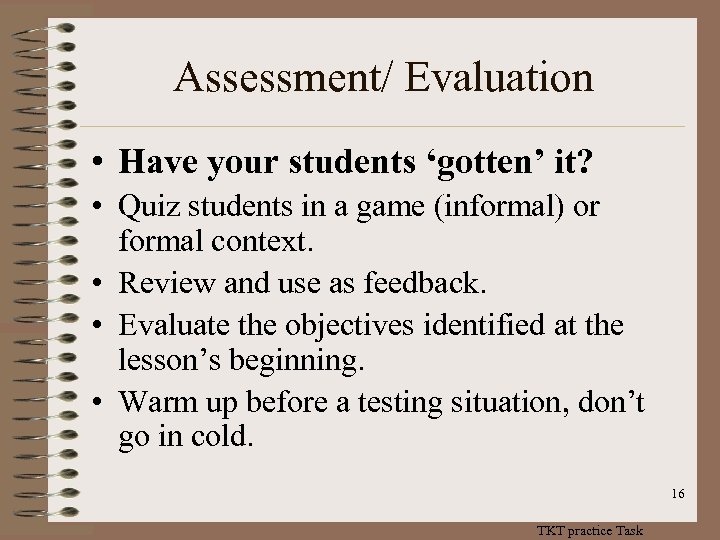 Assessment/ Evaluation

• Have your students 'gotten' it?
• Quiz students in a game (informal) or formal context.
• Review and use as feedback.
• Evaluate the objectives identified at the lesson's beginning.
• Warm up before a testing situation, don't go in cold.

16

TKT practice Task